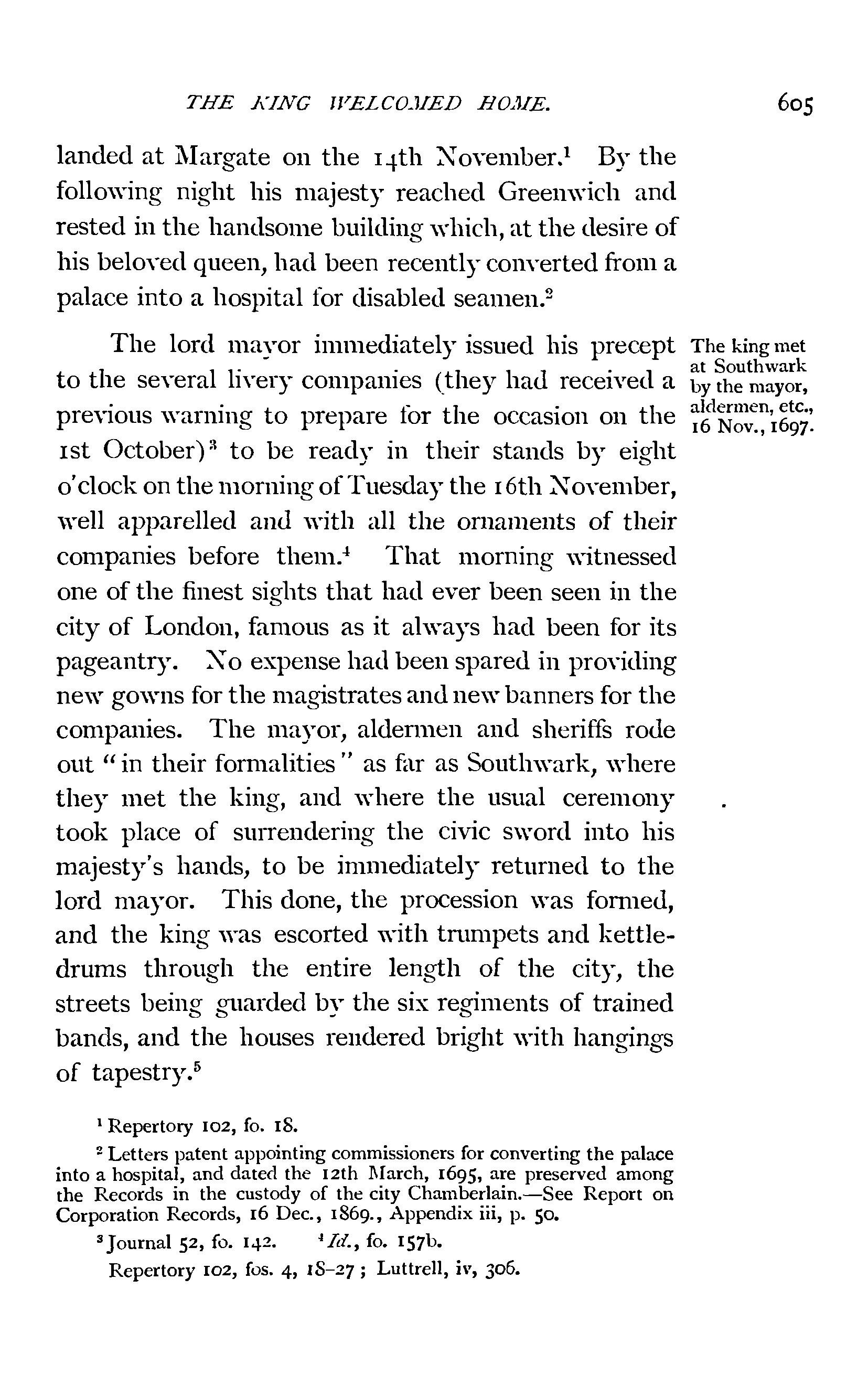 THE KING WELCOMED HOME. 605

landed at Margate on the 14th November.$^1$ By the following night his majesty reached Greenwich and rested in the handsome building which, at the desire of his beloved queen, had been recently converted from a palace into a hospital for disabled seamen.$^2$

The king met at Southwark by the mayor, aldermen, etc., 16 Nov., 1697.

The lord mayor immediately issued his precept to the several livery companies (they had received a previous warning to prepare for the occasion on the 1st October)$^3$ to be ready in their stands by eight o'clock on the morning of Tuesday the 16th November, well apparelled and with all the ornaments of their companies before them.$^4$ That morning witnessed one of the finest sights that had ever been seen in the city of London, famous as it always had been for its pageantry. No expense had been spared in providing new gowns for the magistrates and new banners for the companies. The mayor, aldermen and sheriffs rode out "in their formalities" as far as Southwark, where they met the king, and where the usual ceremony took place of surrendering the civic sword into his majesty's hands, to be immediately returned to the lord mayor. This done, the procession was formed, and the king was escorted with trumpets and kettledrums through the entire length of the city, the streets being guarded by the six regiments of trained bands, and the houses rendered bright with hangings of tapestry.$^5$

$^1$ Repertory 102, fo. 18.

$^2$ Letters patent appointing commissioners for converting the palace into a hospital, and dated the 12th March, 1695, are preserved among the Records in the custody of the city Chamberlain.—See Report on Corporation Records, 16 Dec., 1869., Appendix iii, p. 50.

$^3$ Journal 52, fo. 142. $^4$ Id., fo. 157b.

Repertory 102, fos. 4, 18-27; Luttrell, iv, 306.